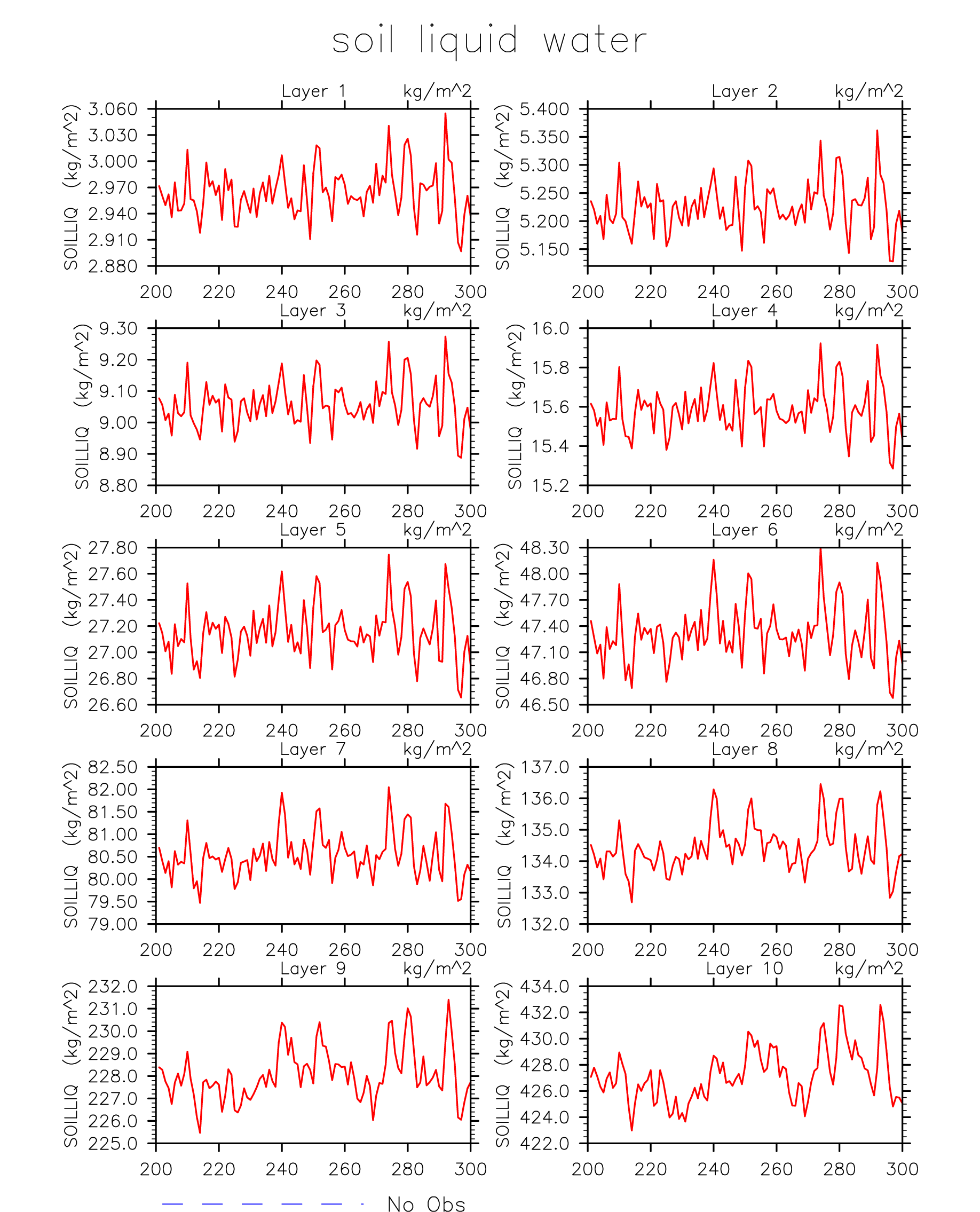 soil liquid water

Layer 1 kg/m^2
SOILLIQ (kg/m^2)
3.060
3.030
3.000
2.970
2.940
2.910
2.880
200 220 240 260 280 300

Layer 2 kg/m^2
SOILLIQ (kg/m^2)
5.400
5.350
5.300
5.250
5.200
5.150
200 220 240 260 280 300

Layer 3 kg/m^2
SOILLIQ (kg/m^2)
9.30
9.20
9.10
9.00
8.90
8.80
200 220 240 260 280 300

Layer 4 kg/m^2
SOILLIQ (kg/m^2)
16.0
15.8
15.6
15.4
15.2
200 220 240 260 280 300

Layer 5 kg/m^2
SOILLIQ (kg/m^2)
27.80
27.60
27.40
27.20
27.00
26.80
26.60
200 220 240 260 280 300

Layer 6 kg/m^2
SOILLIQ (kg/m^2)
48.30
48.00
47.70
47.40
47.10
46.80
46.50
200 220 240 260 280 300

Layer 7 kg/m^2
SOILLIQ (kg/m^2)
82.50
82.00
81.50
81.00
80.50
80.00
79.50
79.00
200 220 240 260 280 300

Layer 8 kg/m^2
SOILLIQ (kg/m^2)
137.0
136.0
135.0
134.0
133.0
132.0
200 220 240 260 280 300

Layer 9 kg/m^2
SOILLIQ (kg/m^2)
232.0
231.0
230.0
229.0
228.0
227.0
226.0
225.0
200 220 240 260 280 300

Layer 10 kg/m^2
SOILLIQ (kg/m^2)
434.0
432.0
430.0
428.0
426.0
424.0
422.0
200 220 240 260 280 300

No Obs